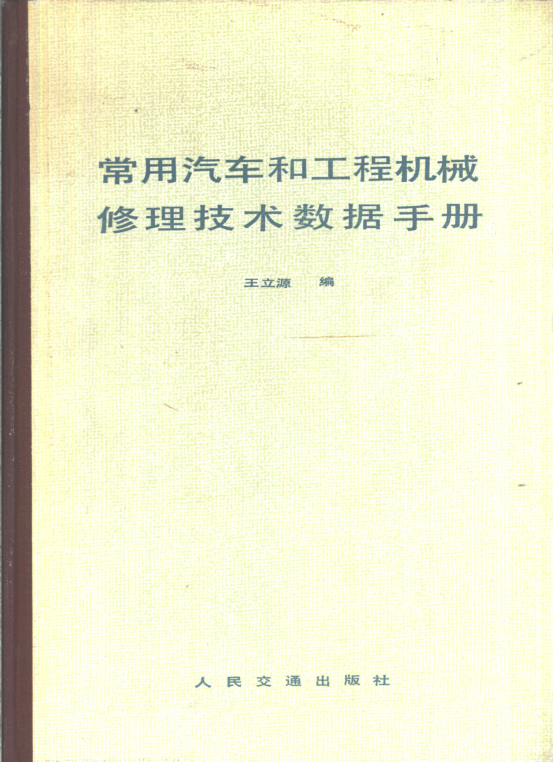 常用汽车和工程机械
修理技术数据手册

王立源 编

人民交通出版社